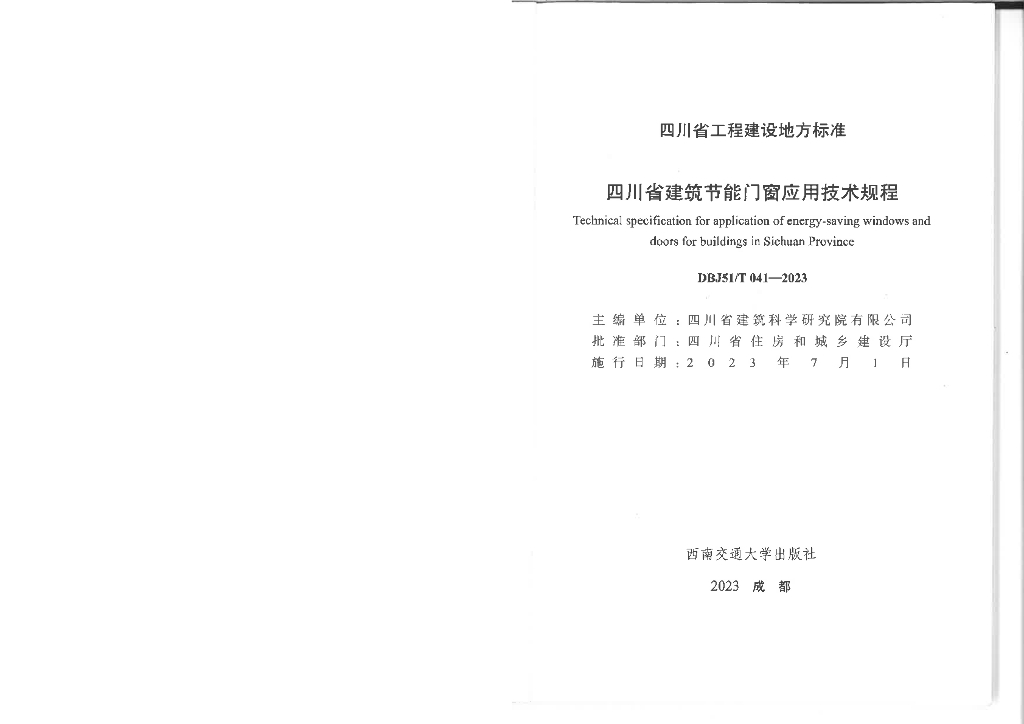 四川省工程建设地方标准

四川省建筑节能门窗应用技术规程

Technical specification for application of energy-saving windows and doors for buildings in Sichuan Province

DBJ51/T 041—2023

主编单位：四川省建筑科学研究院有限公司
批准部门：四川省住房和城乡建设厅
施行日期：2023年7月1日

西南交通大学出版社

2023 成都